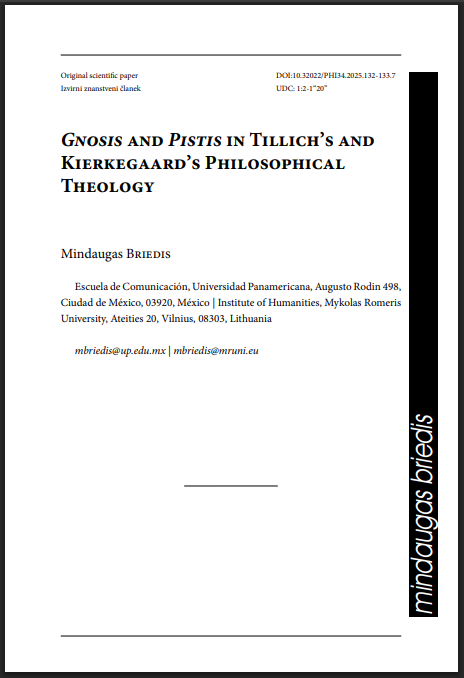 Original scientific paper
Izvirni znanstveni članek

DOI:10.32022/PHI34.2025.132-133.7
UDC: 1:2-1"20"

Gnosis and Pistis in Tillich's and Kierkegaard's Philosophical Theology

Mindaugas Briedis

Escuela de Comunicación, Universidad Panamericana, Augusto Rodin 498, Ciudad de México, 03920, México | Institute of Humanities, Mykolas Romeris University, Ateities 20, Vilnius, 08303, Lithuania

mbriedis@up.edu.mx | mbriedis@mruni.eu

mindaugas briedis